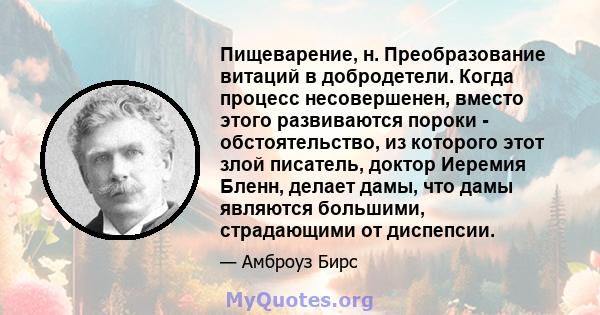 Пищеварение, н. Преобразование витаций в добродетели. Когда процесс несовершенен, вместо этого развиваются пороки - обстоятельство, из которого этот злой писатель, доктор Иеремия Бленн, делает дамы, что дамы являются большими, страдающими от диспепсии.

— Амброуз Бирс

MyQuotes.org